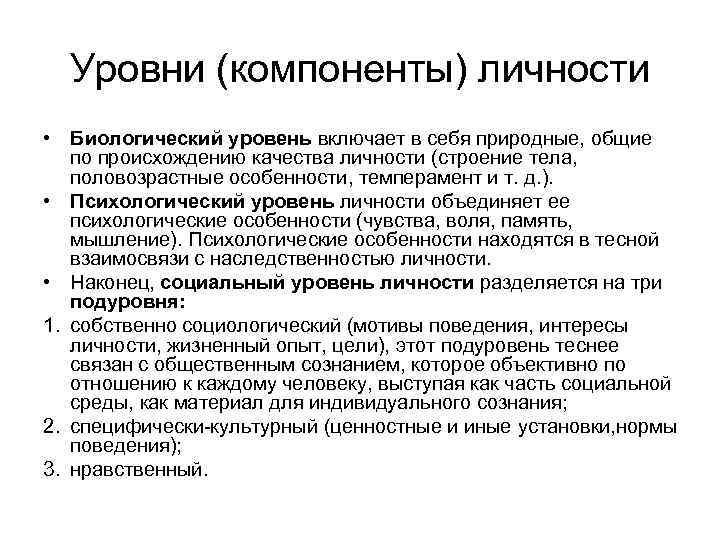 Уровни (компоненты) личности

• Биологический уровень включает в себя природные, общие по происхождению качества личности (строение тела, половозрастные особенности, темперамент и т. д.).
• Психологический уровень личности объединяет ее психологические особенности (чувства, воля, память, мышление). Психологические особенности находятся в тесной взаимосвязи с наследственностью личности.
• Наконец, социальный уровень личности разделяется на три подуровня:
1. собственно социологический (мотивы поведения, интересы личности, жизненный опыт, цели), этот подуровень теснее связан с общественным сознанием, которое объективно по отношению к каждому человеку, выступая как часть социальной среды, как материал для индивидуального сознания;
2. специфически-культурный (ценностные и иные установки,нормы поведения);
3. нравственный.